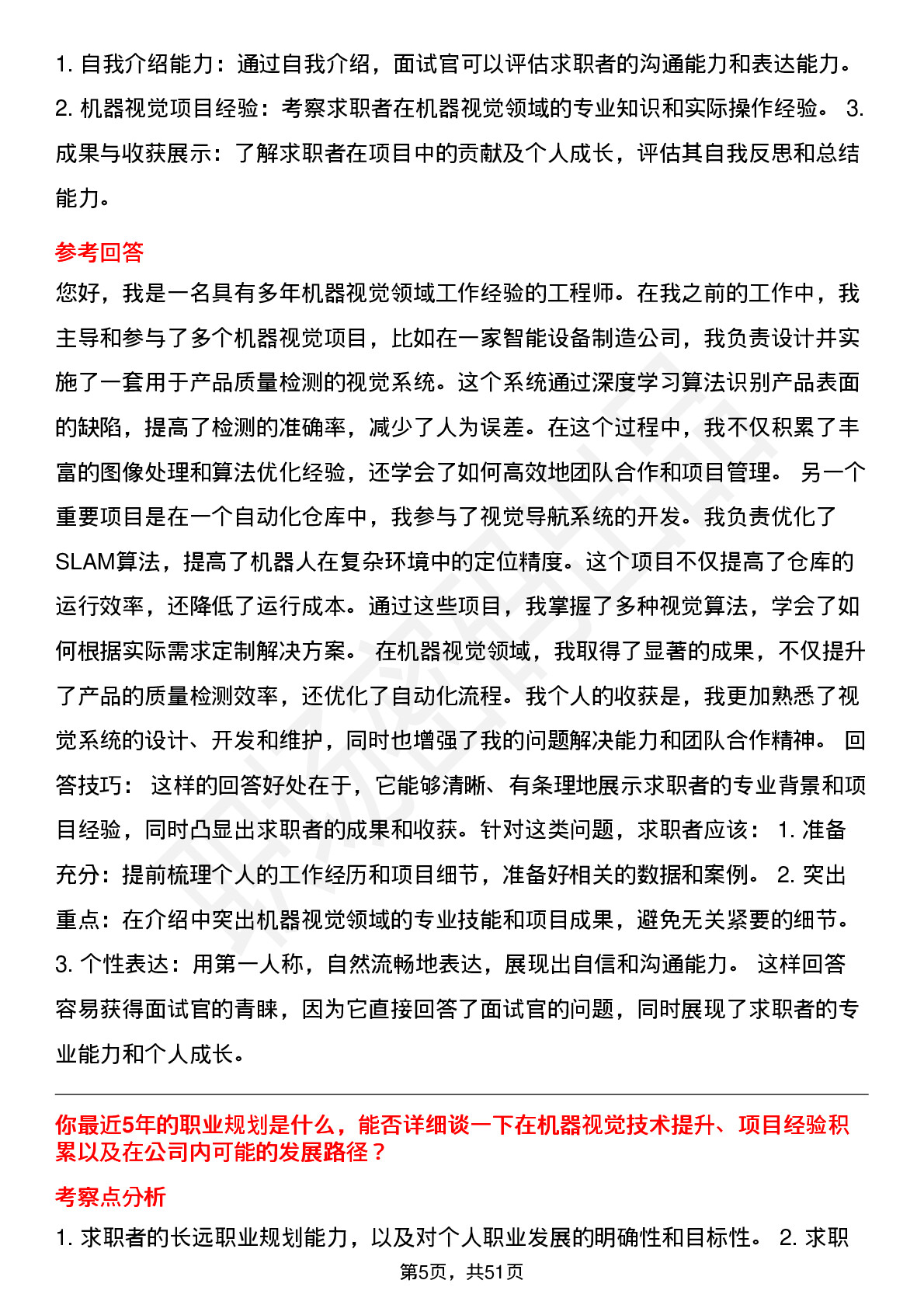 1. 自我介绍能力：通过自我介绍，面试官可以评估求职者的沟通能力和表达能力。 2. 机器视觉项目经验：考察求职者在机器视觉领域的专业知识和实际操作经验。 3. 成果与收获展示：了解求职者在项目中的贡献及个人成长，评估其自我反思和总结能力。

参考回答

您好，我是一名具有多年机器视觉领域工作经验的工程师。在我之前的工作中，我主导和参与了多个机器视觉项目，比如在一家智能设备制造公司，我负责设计并实施了一套用于产品质量检测的视觉系统。这个系统通过深度学习算法识别产品表面的缺陷，提高了检测的准确率，减少了人为误差。在这个过程中，我不仅积累了丰富的图像处理和算法优化经验，还学会了如何高效地团队合作和项目管理。 另一个重要项目是在一个自动化仓库中，我参与了视觉导航系统的开发。我负责优化了SLAM算法，提高了机器人在复杂环境中的定位精度。这个项目不仅提高了仓库的运行效率，还降低了运行成本。通过这些项目，我掌握了多种视觉算法，学会了如何根据实际需求定制解决方案。 在机器视觉领域，我取得了显著的成果，不仅提升了产品的质量检测效率，还优化了自动化流程。我个人的收获是，我更加熟悉了视觉系统的设计、开发和维护，同时也增强了我的问题解决能力和团队合作精神。 回答技巧： 这样的回答好处在于，它能够清晰、有条理地展示求职者的专业背景和项目经验，同时凸显出求职者的成果和收获。针对这类问题，求职者应该： 1. 准备充分：提前梳理个人的工作经历和项目细节，准备好相关的数据和案例。 2. 突出重点：在介绍中突出机器视觉领域的专业技能和项目成果，避免无关紧要的细节。 3. 个性表达：用第一人称，自然流畅地表达，展现出自信和沟通能力。 这样回答容易获得面试官的青睐，因为它直接回答了面试官的问题，同时展现了求职者的专业能力和个人成长。

你最近5年的职业规划是什么，能否详细谈一下在机器视觉技术提升、项目经验积累以及在公司内可能的发展路径？

考察点分析

1. 求职者的长远职业规划能力，以及对个人职业发展的明确性和目标性。 2. 求职

第5页，共51页